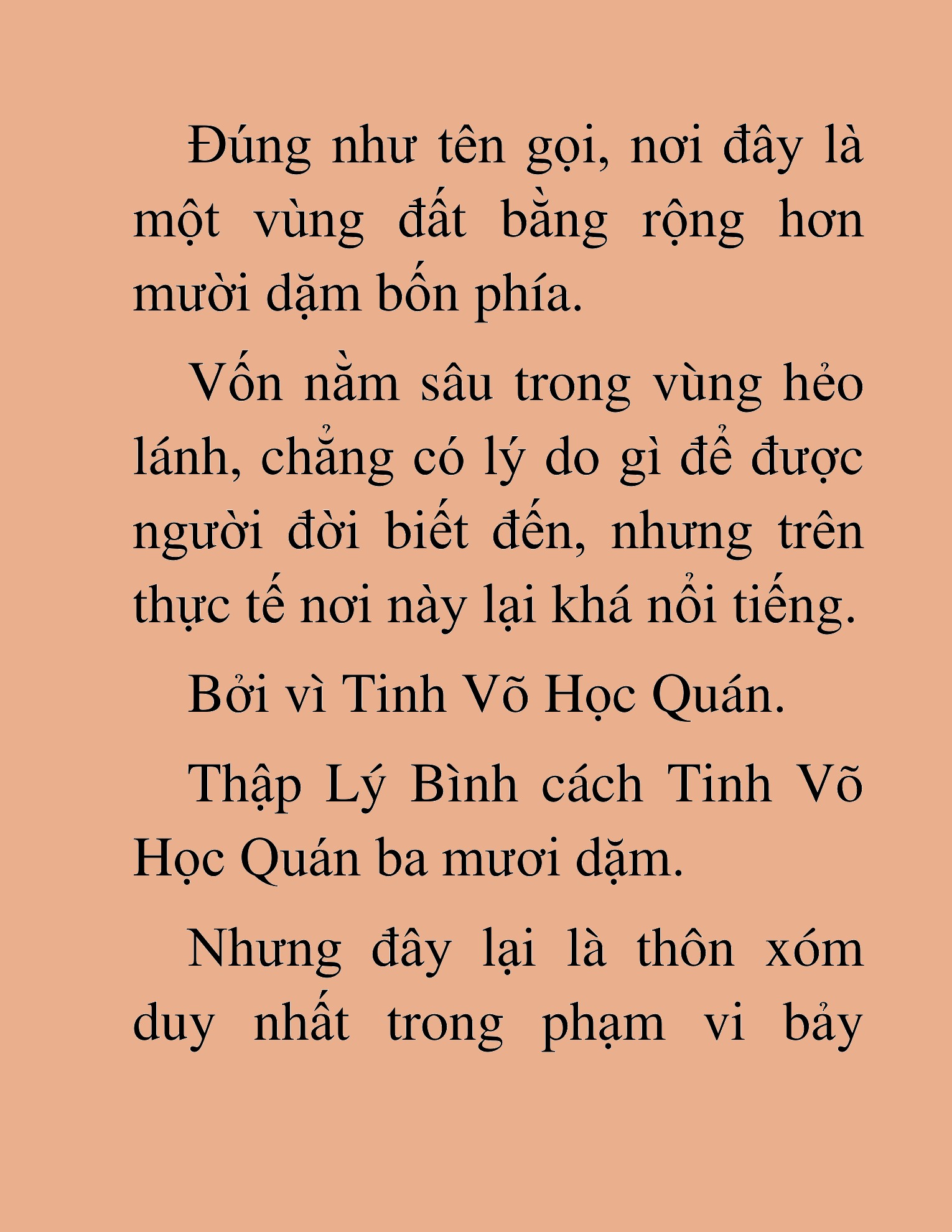 Đúng như tên gọi, nơi đây là một vùng đất bằng rộng hơn mười dặm bốn phía.

Vốn nằm sâu trong vùng hẻo lánh, chẳng có lý do gì để được người đời biết đến, nhưng trên thực tế nơi này lại khá nổi tiếng.

Bởi vì Tinh Võ Học Quán.

Thập Lý Bình cách Tinh Võ Học Quán ba mươi dặm.

Nhưng đây lại là thôn xóm duy nhất trong phạm vi bảy